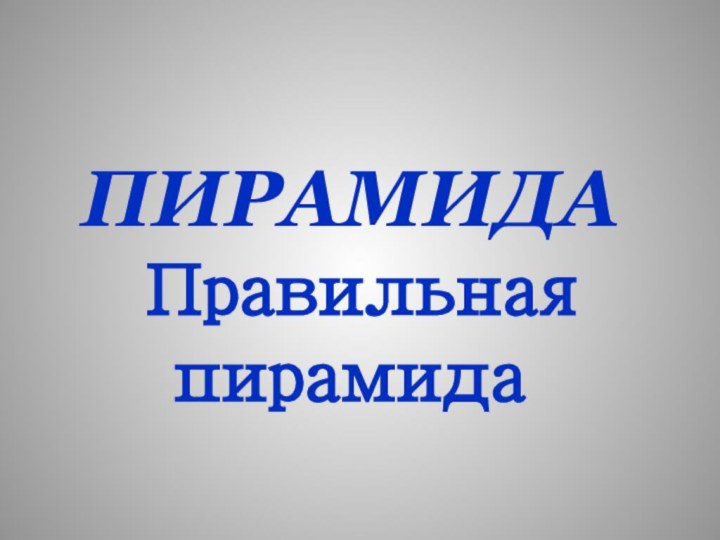 ПИРАМИДА

Правильная пирамида